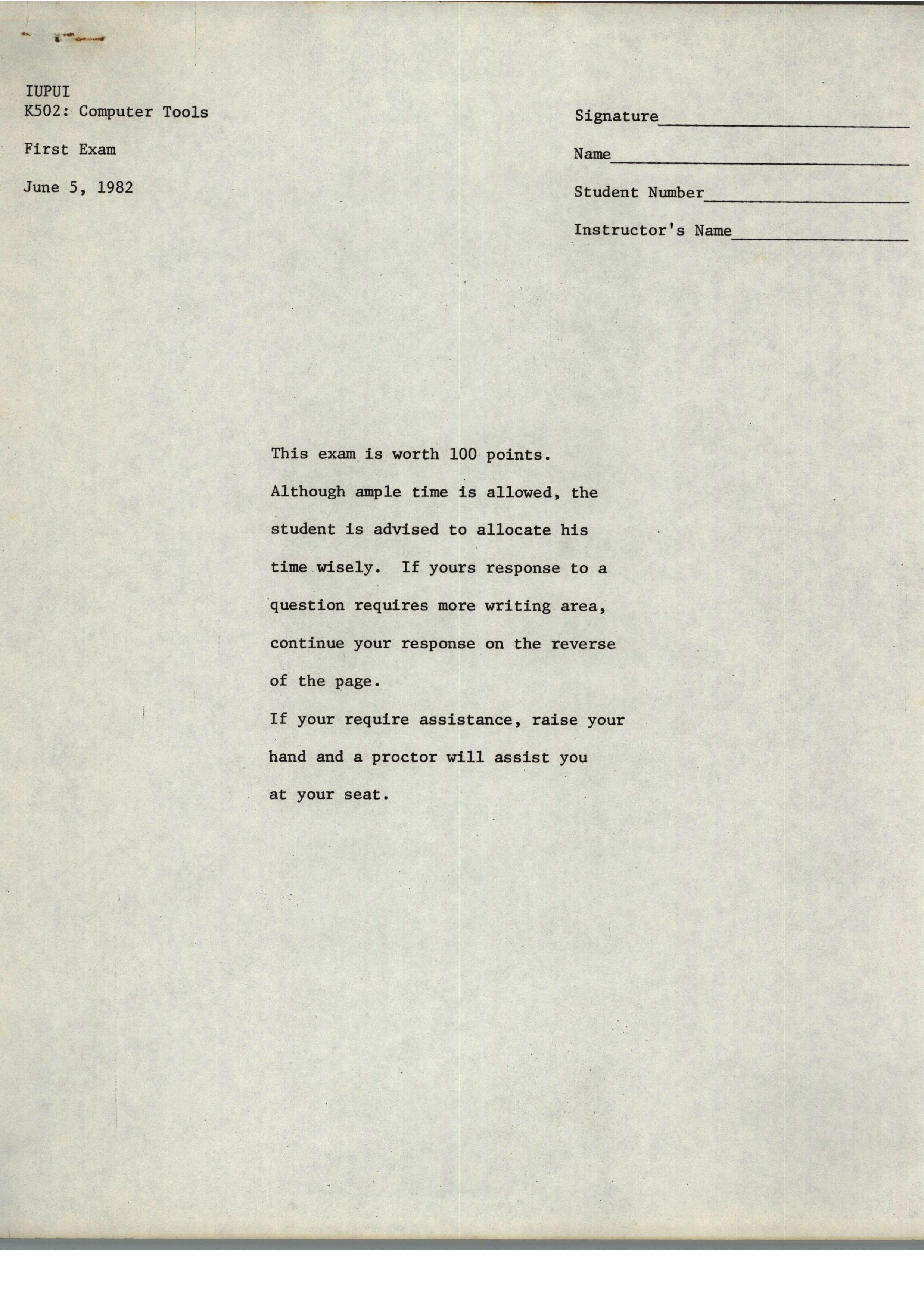 IUPUI
K502: Computer Tools

First Exam

June 5, 1982

Signature____

Name____

Student Number____

Instructor's Name____

This exam is worth 100 points.

Although ample time is allowed, the student is advised to allocate his time wisely. If yours response to a question requires more writing area, continue your response on the reverse of the page.

If your require assistance, raise your hand and a proctor will assist you at your seat.